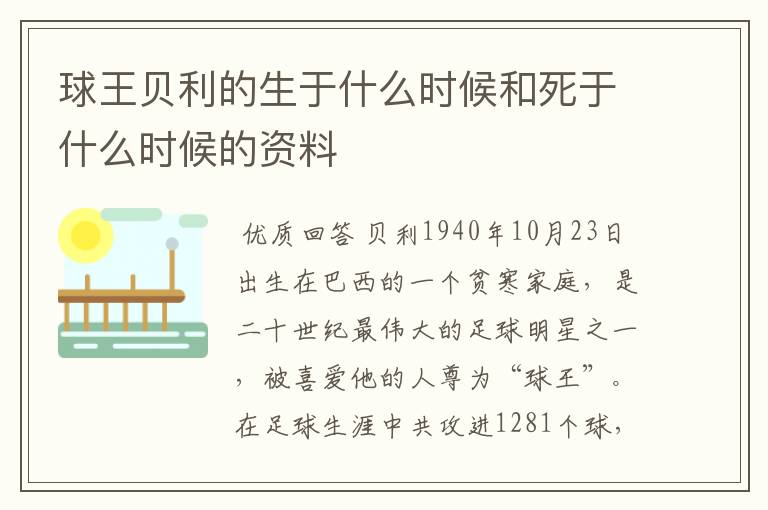 球王贝利的生于什么时候和死于什么时候的资料

优质回答 贝利1940年10月23日出生在巴西的一个贫寒家庭，是二十世纪最伟大的足球明星之一，被喜爱他的人尊为“球王”。在足球生涯中共攻进1281个球，